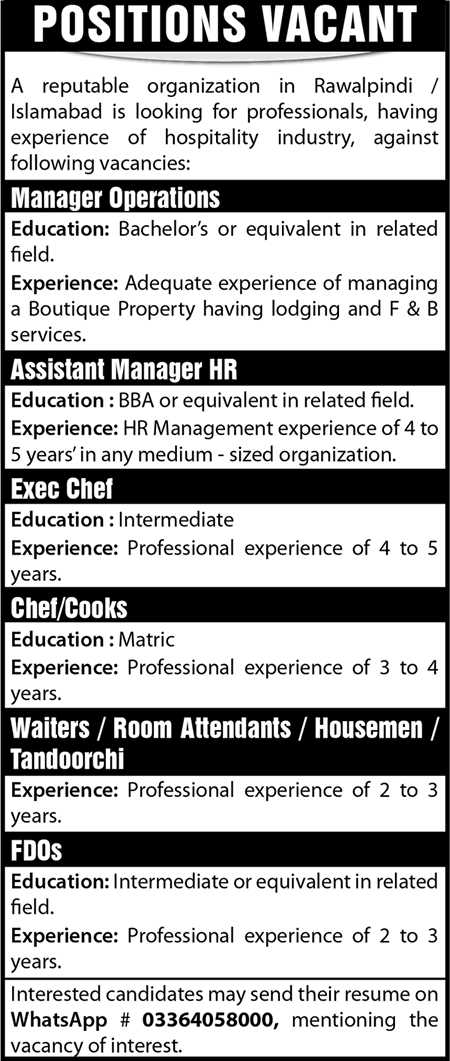 POSITIONS VACANT

A reputable organization in Rawalpindi / Islamabad is looking for professionals, having experience of hospitality industry, against following vacancies:

Manager Operations

Education: Bachelor's or equivalent in related field.

Experience: Adequate experience of managing a Boutique Property having lodging and F & B services.

Assistant Manager HR

Education : BBA or equivalent in related field.

Experience: HR Management experience of 4 to 5 years' in any medium - sized organization.

Exec Chef

Education : Intermediate

Experience: Professional experience of 4 to 5 years.

Chef/Cooks

Education : Matric

Experience: Professional experience of 3 to 4 years.

Waiters / Room Attendants / Housemen / Tandoorchi

Experience: Professional experience of 2 to 3 years.

FDOs

Education: Intermediate or equivalent in related field.

Experience: Professional experience of 2 to 3 years.

Interested candidates may send their resume on WhatsApp # 03364058000, mentioning the vacancy of interest.